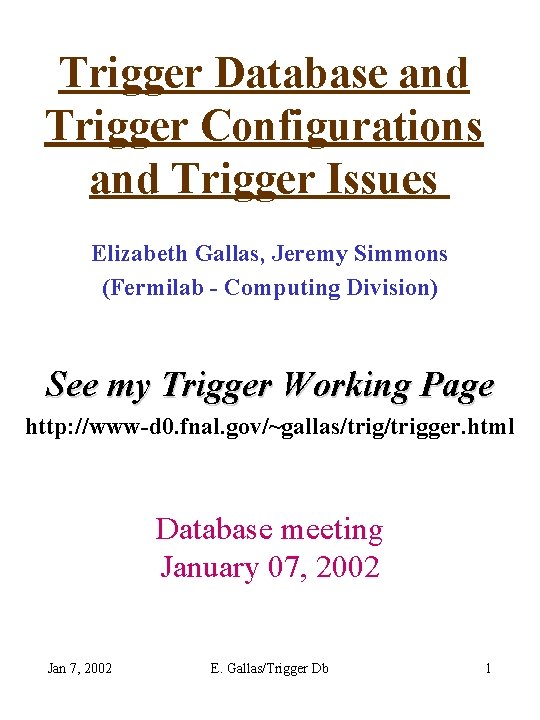 Trigger Database and Trigger Configurations and Trigger Issues

Elizabeth Gallas, Jeremy Simmons
(Fermilab - Computing Division)

See my Trigger Working Page
http://www-d0.fnal.gov/~gallas/trig/trigger.html

Database meeting
January 07, 2002

Jan 7, 2002 E. Gallas/Trigger Db 1